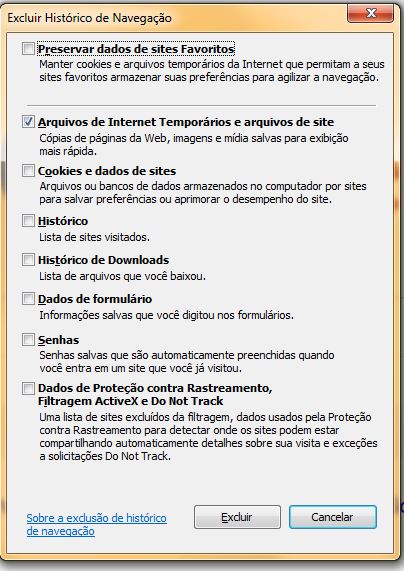 Excluir Histórico de Navegação

Preservar dados de sites Favoritos
Manter cookies e arquivos temporários da Internet que permitam a seus sites favoritos armazenar suas preferências para agilizar a navegação.

Arquivos de Internet Temporários e arquivos de site
Cópias de páginas da Web, imagens e mídia salvas para exibição mais rápida.

Cookies e dados de sites
Arquivos ou bancos de dados armazenados no computador por sites para salvar preferências ou aprimorar o desempenho do site.

Histórico
Lista de sites visitados.

Histórico de Downloads
Lista de arquivos que você baixou.

Dados de formulário
Informações salvas que você digitou nos formulários.

Senhas
Senhas salvas que são automaticamente preenchidas quando você entra em um site que você já visitou.

Dados de Proteção contra Rastreamento, Filtragem ActiveX e Do Not Track
Uma lista de sites excluídos da filtragem, dados usados pela Proteção contra Rastreamento para detectar onde os sites podem estar compartilhando automaticamente detalhes sobre sua visita e exceções a solicitações Do Not Track.

Sobre a exclusão de histórico de navegação

Excluir

Cancelar